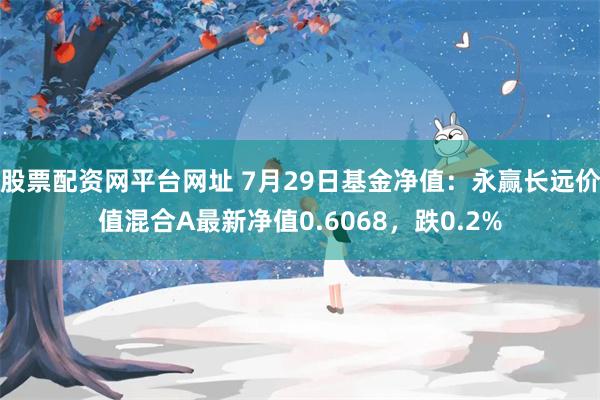 股票配资网平台网址 7月29日基金净值：永赢长远价值混合A最新净值0.6068，跌0.2%